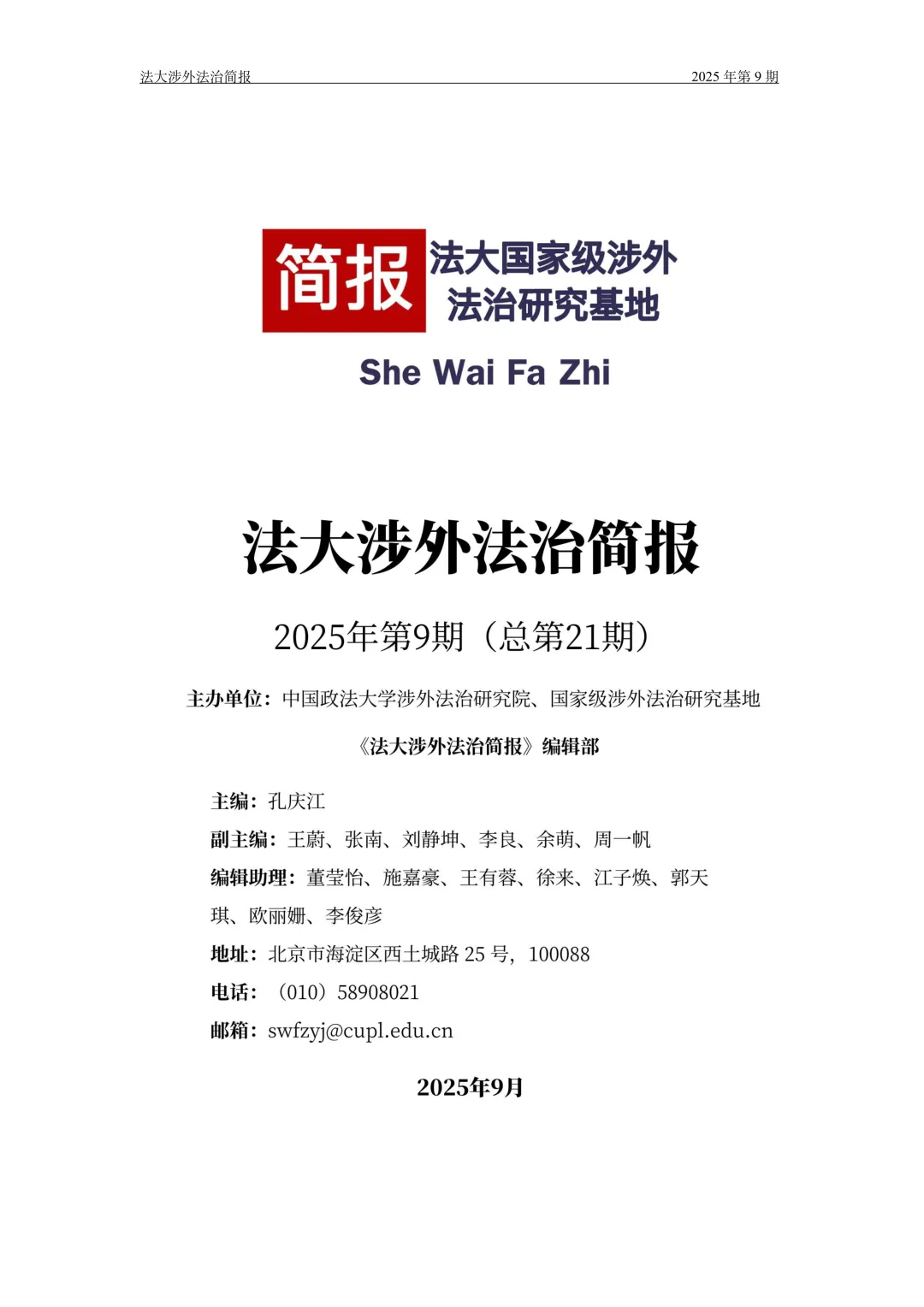 法大涉外法治简报 2025 年第 9 期

简报 法大国家级涉外法治研究基地

She Wai Fa Zhi

法大涉外法治简报

2025年第9期（总第21期）

主办单位：中国政法大学涉外法治研究院、国家级涉外法治研究基地

《法大涉外法治简报》编辑部

主编：孔庆江

副主编：王蔚、张南、刘静坤、李良、余萌、周一帆

编辑助理：董莹怡、施嘉豪、王有蓉、徐来、江子焕、郭天琪、欧丽姗、李俊彦

地址：北京市海淀区西土城路 25 号，100088

电话：（010）58908021

邮箱：swfzyj@cupl.edu.cn

2025年9月